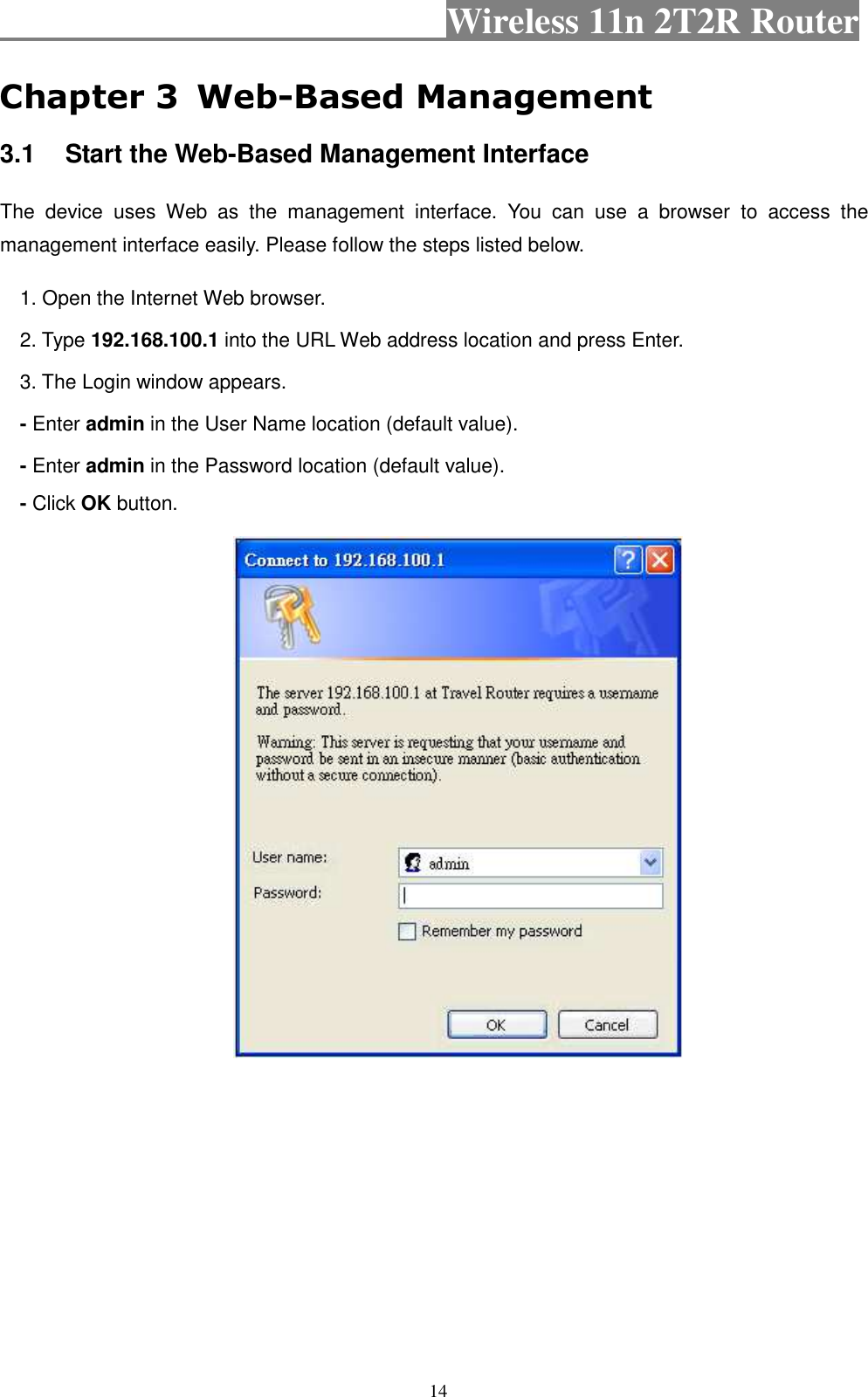 Wireless 11n 2T2R Router

Chapter 3 Web-Based Management

3.1 Start the Web-Based Management Interface

The device uses Web as the management interface. You can use a browser to access the management interface easily. Please follow the steps listed below.

1. Open the Internet Web browser.

2. Type 192.168.100.1 into the URL Web address location and press Enter.

3. The Login window appears.

- Enter admin in the User Name location (default value).

- Enter admin in the Password location (default value).

- Click OK button.

Connect to 192.168.100.1

The server 192.168.100.1 at Travel Router requires a username and password.

Warning: This server is requesting that your username and password be sent in an insecure manner (basic authentication without a secure connection).

User name: admin

Password:

Remember my password

OK Cancel

14